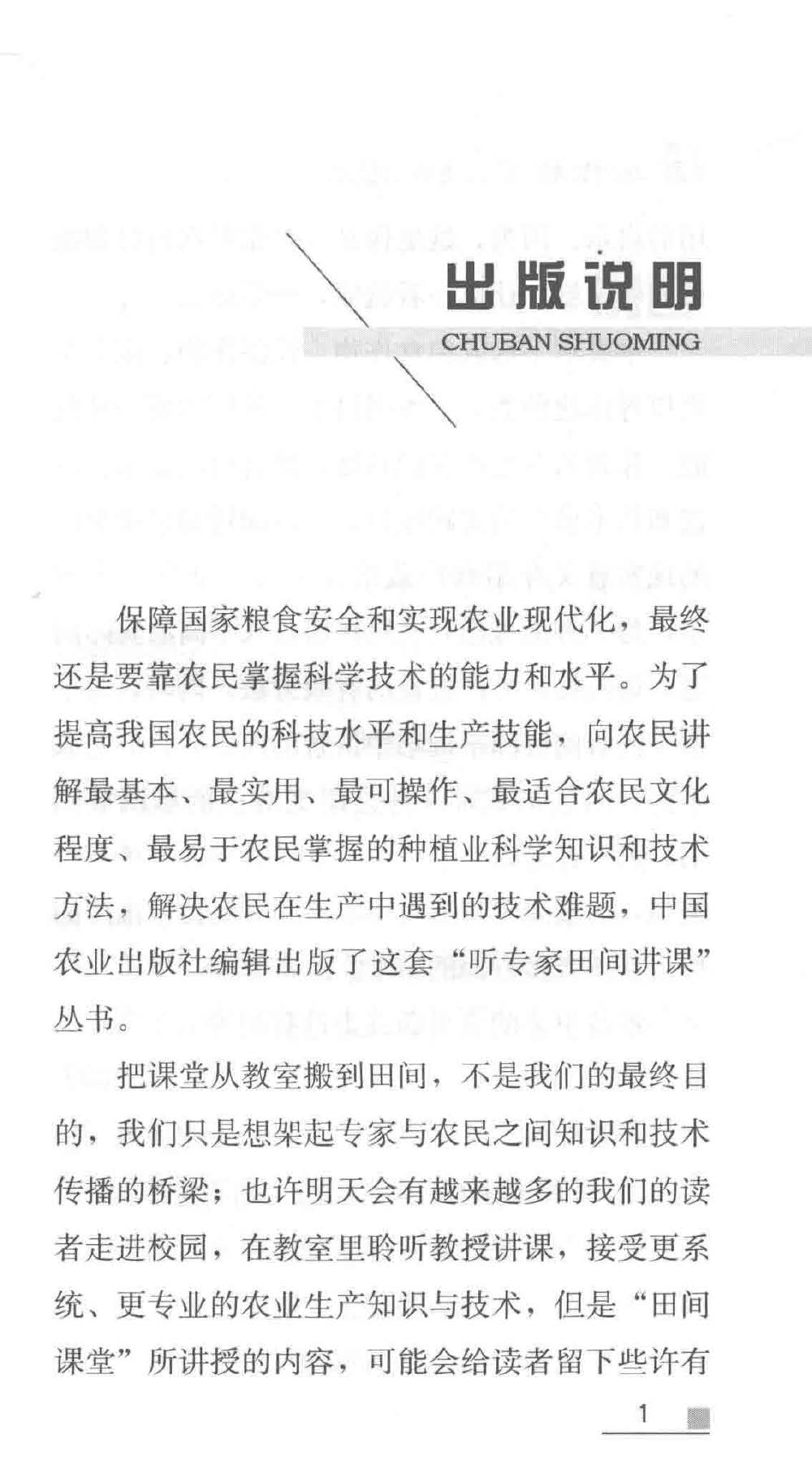 出版说明

CHUBAN SHUOMING

保障国家粮食安全和实现农业现代化，最终还是要靠农民掌握科学技术的能力和水平。为了提高我国农民的科技水平和生产技能，向农民讲解最基本、最实用、最可操作、最适合农民文化程度、最易于农民掌握的种植业科学知识和技术方法，解决农民在生产中遇到的技术难题，中国农业出版社编辑出版了这套“听专家田间讲课”丛书。

把课堂从教室搬到田间，不是我们的最终目的，我们只是想架起专家与农民之间知识和技术传播的桥梁；也许明天会有越来越多的我们的读者走进校园，在教室里聆听教授讲课，接受更系统、更专业的农业生产知识与技术，但是“田间课堂”所讲授的内容，可能会给读者留下些许有

1